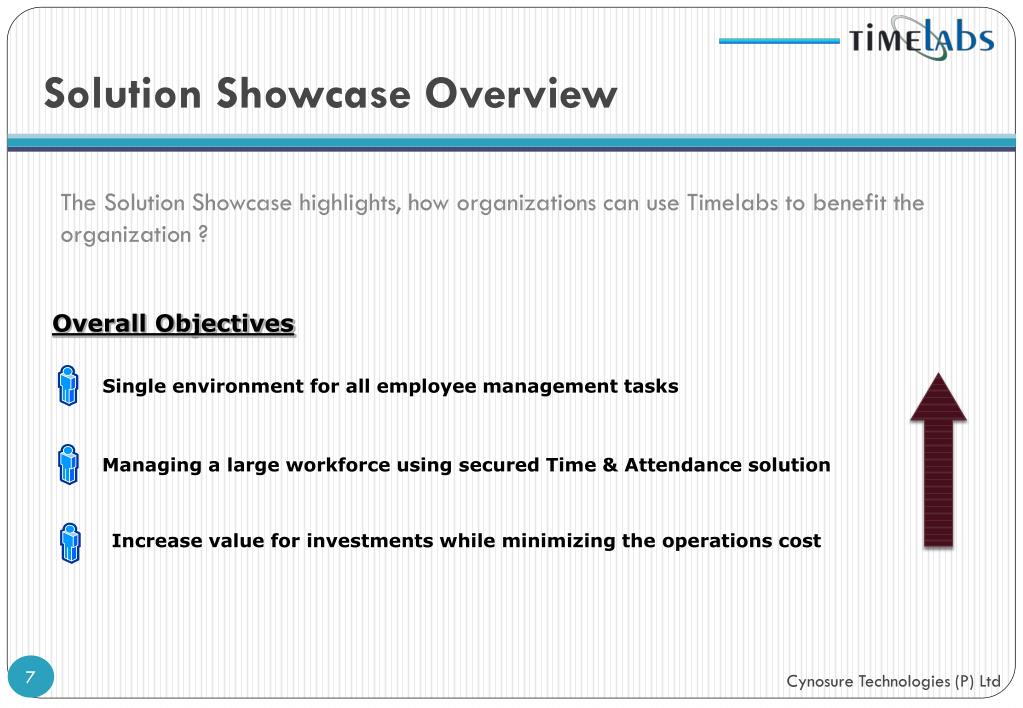 TIMElabs

Solution Showcase Overview

The Solution Showcase highlights, how organizations can use Timelabs to benefit the organization ?

Overall Objectives

Single environment for all employee management tasks

Managing a large workforce using secured Time & Attendance solution

Increase value for investments while minimizing the operations cost

7

Cynosure Technologies (P) Ltd